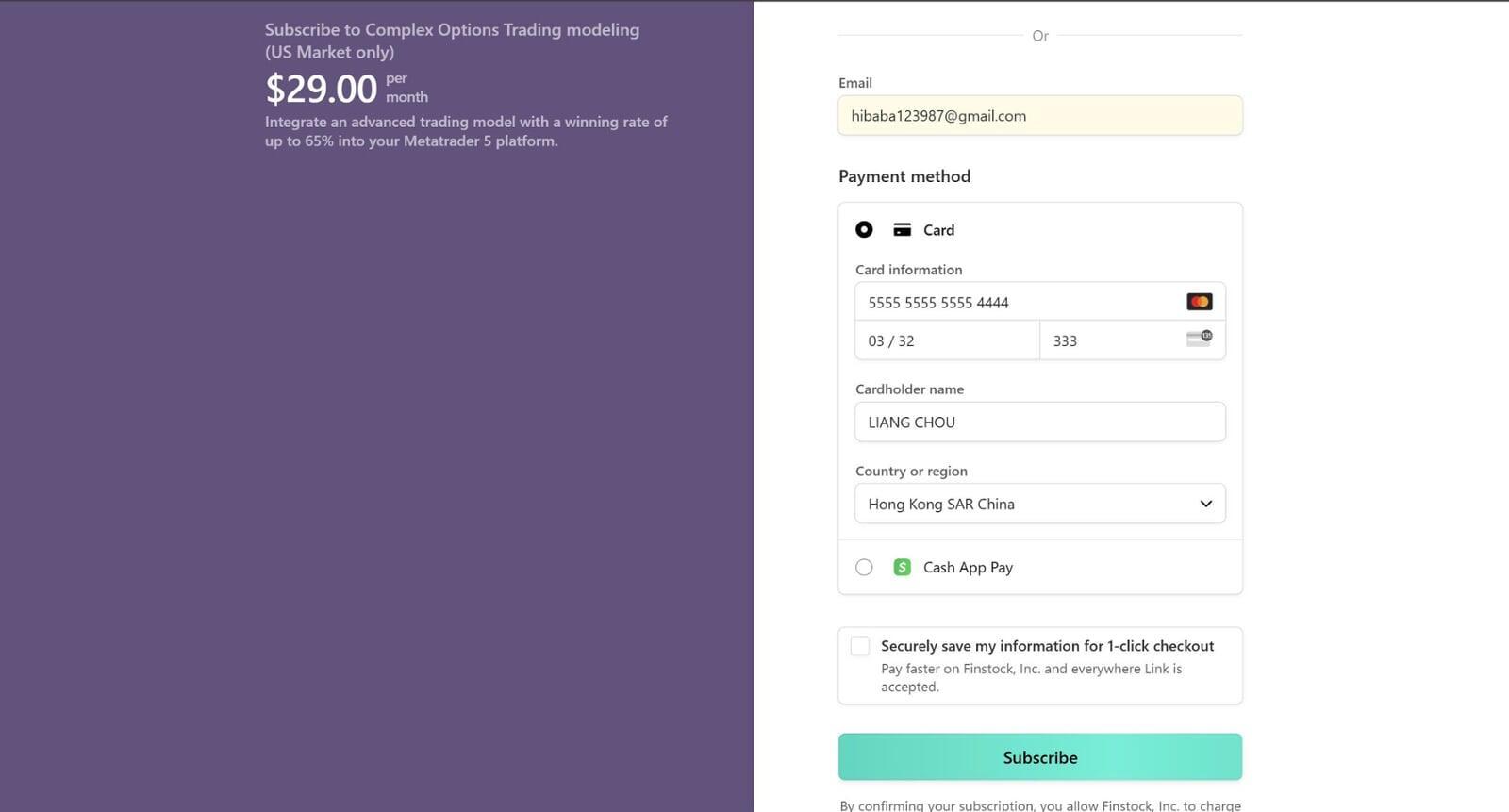 Subscribe to Complex Options Trading modeling (US Market only)

$29.00 per month

Integrate an advanced trading model with a winning rate of up to 65% into your Metatrader 5 platform.

Or

Email

hibaba123987@gmail.com

Payment method

Card

Card information

5555 5555 5555 4444

03 / 32

333

Cardholder name

LIANG CHOU

Country or region

Hong Kong SAR China

Cash App Pay

Securely save my information for 1-click checkout

Pay faster on Finstock, Inc. and everywhere Link is accepted.

Subscribe

By confirming your subscription, you allow Finstock, Inc. to charge